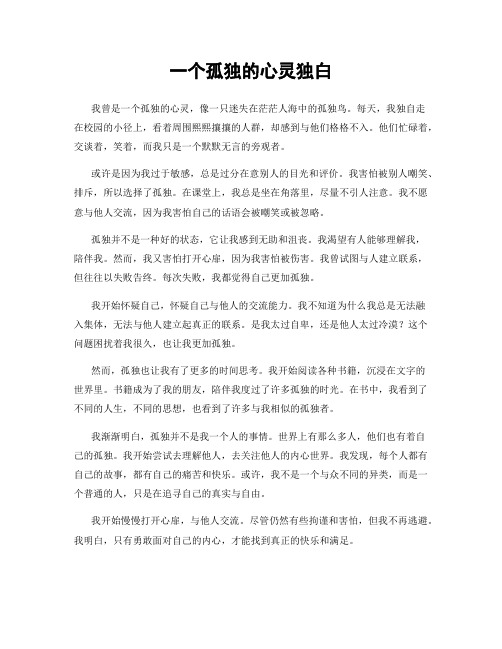 一个孤独的心灵独白

我曾是一个孤独的心灵，像一只迷失在茫茫人海中的孤独鸟。每天，我独自走在校园的小径上，看着周围熙熙攘攘的人群，却感到与他们格格不入。他们忙碌着，交谈着，笑着，而我只是一个默默无言的旁观者。

或许是因为我过于敏感，总是过分在意别人的目光和评价。我害怕被别人嘲笑、排斥，所以选择了孤独。在课堂上，我总是坐在角落里，尽量不引人注意。我不愿意与他人交流，因为我害怕自己的话语会被嘲笑或被忽略。

孤独并不是一种好的状态，它让我感到无助和沮丧。我渴望有人能够理解我，陪伴我。然而，我又害怕打开心扉，因为我害怕被伤害。我曾试图与人建立联系，但往往以失败告终。每次失败，我都觉得自己更加孤独。

我开始怀疑自己，怀疑自己与他人的交流能力。我不知道为什么我总是无法融入集体，无法与他人建立起真正的联系。是我太过自卑，还是他人太过冷漠？这个问题困扰着我很久，也让我更加孤独。

然而，孤独也让我有了更多的时间思考。我开始阅读各种书籍，沉浸在文字的世界里。书籍成为了我的朋友，陪伴我度过了许多孤独的时光。在书中，我看到了不同的人生，不同的思想，也看到了许多与我相似的孤独者。

我渐渐明白，孤独并不是我一个人的事情。世界上有那么多人，他们也有着自己的孤独。我开始尝试去理解他人，去关注他人的内心世界。我发现，每个人都有自己的故事，都有自己的痛苦和快乐。或许，我不是一个与众不同的异类，而是一个普通的人，只是在追寻自己的真实与自由。

我开始慢慢打开心扉，与他人交流。尽管仍然有些拘谨和害怕，但我不再逃避。我明白，只有勇敢面对自己的内心，才能找到真正的快乐和满足。